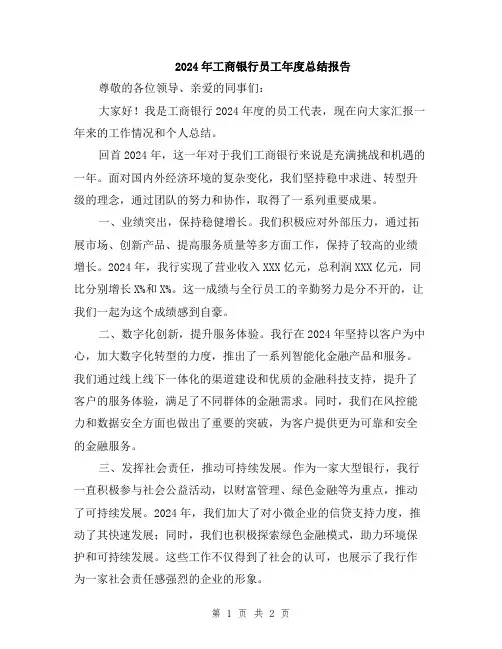 2024年工商银行员工年度总结报告

尊敬的各位领导、亲爱的同事们：

大家好！我是工商银行2024年度的员工代表，现在向大家汇报一年来的工作情况和个人总结。

回首2024年，这一年对于我们工商银行来说是充满挑战和机遇的一年。面对国内外经济环境的复杂变化，我们坚持稳中求进、转型升级的理念，通过团队的努力和协作，取得了一系列重要成果。

一、业绩突出，保持稳健增长。我们积极应对外部压力，通过拓展市场、创新产品、提高服务质量等多方面工作，保持了较高的业绩增长。2024年，我行实现了营业收入XXX亿元，总利润XXX亿元，同比分别增长X%和X%。这一成绩与全行员工的辛勤努力是分不开的，让我们一起为这个成绩感到自豪。

二、数字化创新，提升服务体验。我行在2024年坚持以客户为中心，加大数字化转型的力度，推出了一系列智能化金融产品和服务。我们通过线上线下一体化的渠道建设和优质的金融科技支持，提升了客户的服务体验，满足了不同群体的金融需求。同时，我们在风控能力和数据安全方面也做出了重要的突破，为客户提供更为可靠和安全的金融服务。

三、发挥社会责任，推动可持续发展。作为一家大型银行，我行一直积极参与社会公益活动，以财富管理、绿色金融等为重点，推动了可持续发展。2024年，我们加大了对小微企业的信贷支持力度，推动了其快速发展；同时，我们也积极探索绿色金融模式，助力环境保护和可持续发展。这些工作不仅得到了社会的认可，也展示了我行作为一家社会责任感强烈的企业的形象。

第 1 页 共 2 页